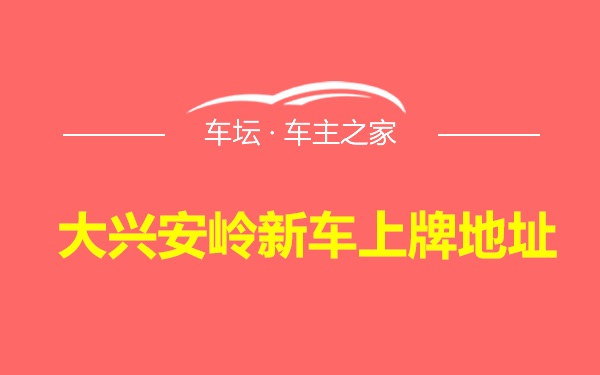 车坛 · 车主之家

大兴安岭新车上牌地址